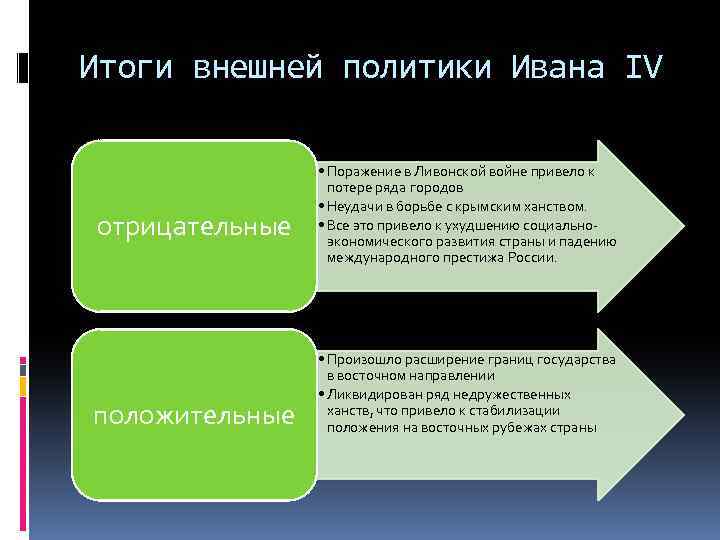 Итоги внешней политики Ивана IV

отрицательные

• Поражение в Ливонской войне привело к потере ряда городов
• Неудачи в борьбе с крымским ханством.
• Все это привело к ухудшению социально-экономического развития страны и падению международного престижа России.

положительные

• Произошло расширение границ государства в восточном направлении
• Ликвидирован ряд недружественных ханств, что привело к стабилизации положения на восточных рубежах страны